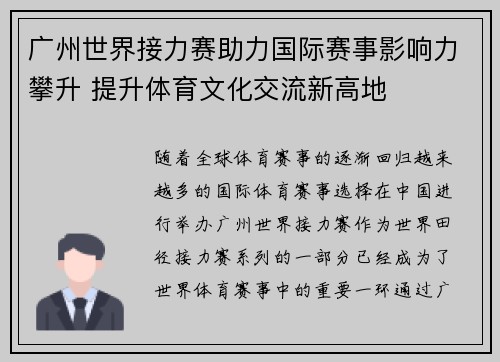 广州世界接力赛助力国际赛事影响力攀升 提升体育文化交流新高地

随着全球体育赛事的逐渐回归越来越多的国际体育赛事选择在中国进行举办广州世界接力赛作为世界田径接力赛系列的一部分已经成为了世界体育赛事中的重要一环通过广